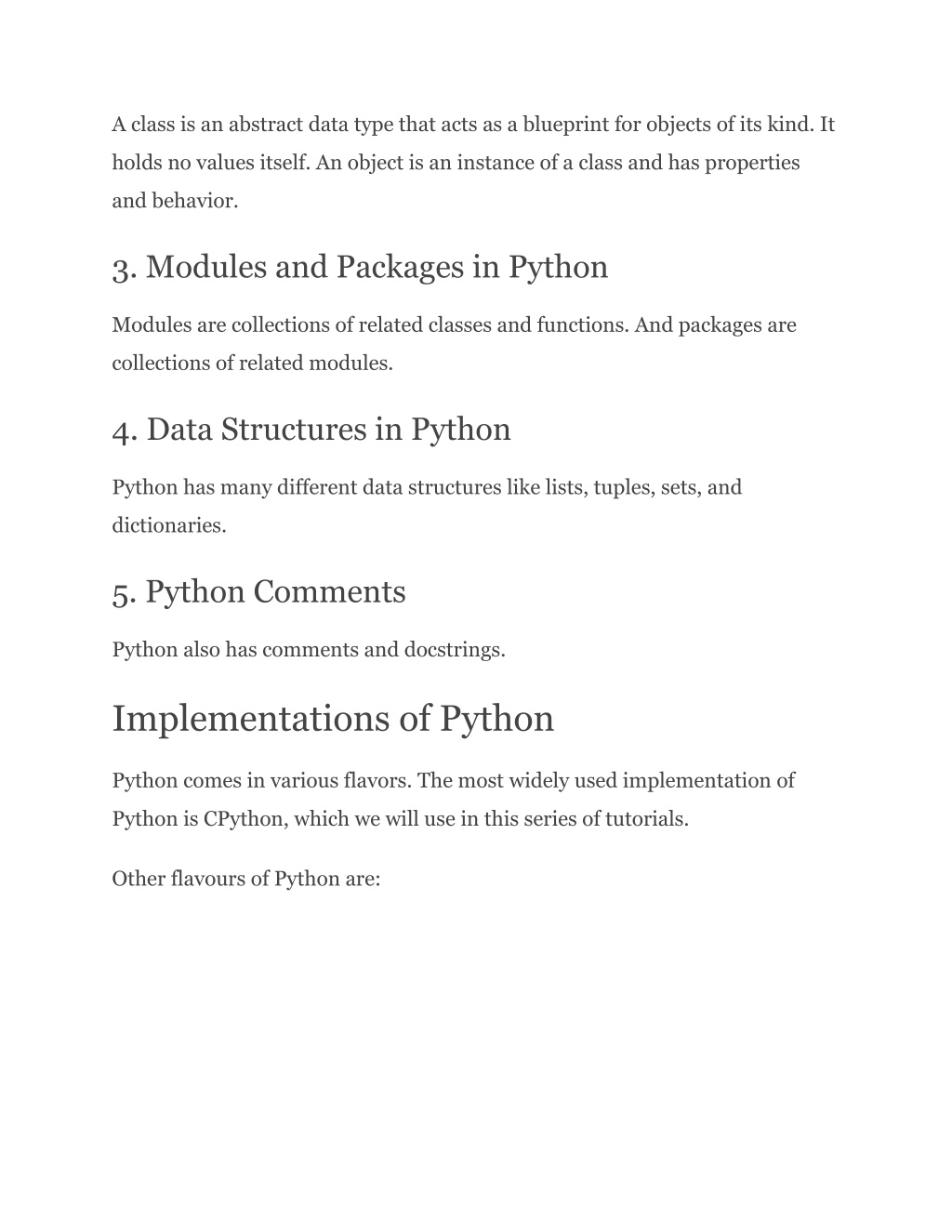 A class is an abstract data type that acts as a blueprint for objects of its kind. It holds no values itself. An object is an instance of a class and has properties and behavior.

3. Modules and Packages in Python

Modules are collections of related classes and functions. And packages are collections of related modules.

4. Data Structures in Python

Python has many different data structures like lists, tuples, sets, and dictionaries.

5. Python Comments

Python also has comments and docstrings.

Implementations of Python

Python comes in various flavors. The most widely used implementation of Python is CPython, which we will use in this series of tutorials.

Other flavours of Python are: